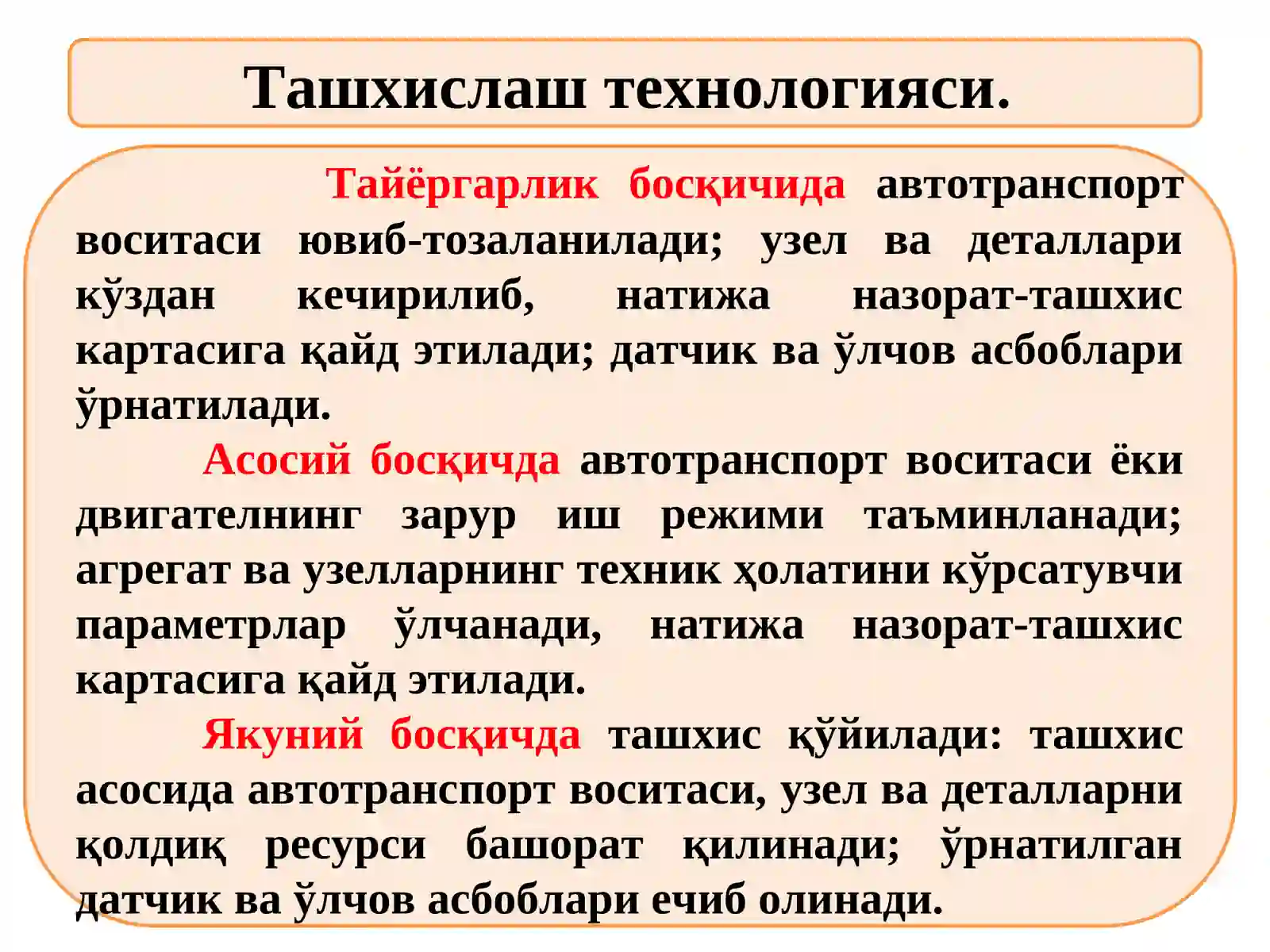 Ташхислаш технологияси.

Тайёргарлик босқичида автотранспорт воситаси ювиб-тозаланилади; узел ва деталлари кўздан кечирилиб, натижа назорат-ташхис картасига қайд этилади; датчик ва ўлчов асбоблари ўрнатилади.

Асосий босқичда автотранспорт воситаси ёки двигателнинг зарур иш режими таъминланади; агрегат ва узелларнинг техник ҳолатини кўрсатувчи параметрлар ўлчанади, натижа назорат-ташхис картасига қайд этилади.

Якуний босқичда ташхис қўйилади: ташхис асосида автотранспорт воситаси, узел ва деталларни қолдиқ ресурси башорат қилинади; ўрнатилган датчик ва ўлчов асбоблари ечиб олинади.